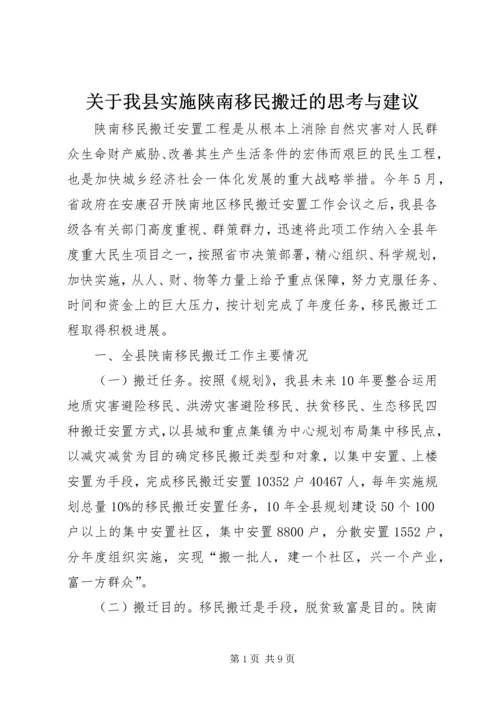 关于我县实施陕南移民搬迁的思考与建议

陕南移民搬迁安置工程是从根本上消除自然灾害对人民群众生命财产威胁、改善其生产生活条件的宏伟而艰巨的民生工程，也是加快城乡经济社会一体化发展的重大战略举措。今年5月，省政府在安康召开陕南地区移民搬迁安置工作会议之后，我县各级各有关部门高度重视、群策群力，迅速将此项工作纳入全县年度重大民生项目之一，按照省市决策部署，精心组织、科学规划，加快实施，从人、财、物等力量上给予重点保障，努力克服任务、时间和资金上的巨大压力，按计划完成了年度任务，移民搬迁工程取得积极进展。

一、全县陕南移民搬迁工作主要情况

（一）搬迁任务。按照《规划》，我县未来10年要整合运用地质灾害避险移民、洪涝灾害避险移民、扶贫移民、生态移民四种搬迁安置方式，以县城和重点集镇为中心规划布局集中移民点，以减灾减贫为目的确定移民搬迁类型和对象，以集中安置、上楼安置为手段，完成移民搬迁安置10352户40467人，每年实施规划总量10%的移民搬迁安置任务，10年全县规划建设50个100户以上的集中安置社区，集中安置8800户，分散安置1552户，分年度组织实施，实现“搬一批人，建一个社区，兴一个产业，富一方群众”。

（二）搬迁目的。移民搬迁是手段，脱贫致富是目的。陕南

第1页 共9页